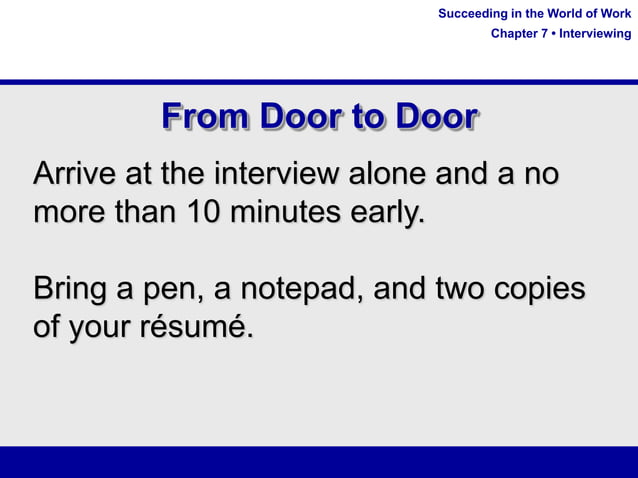 Succeeding in the World of Work
Chapter 7 • Interviewing

From Door to Door

Arrive at the interview alone and a no more than 10 minutes early.

Bring a pen, a notepad, and two copies of your résumé.